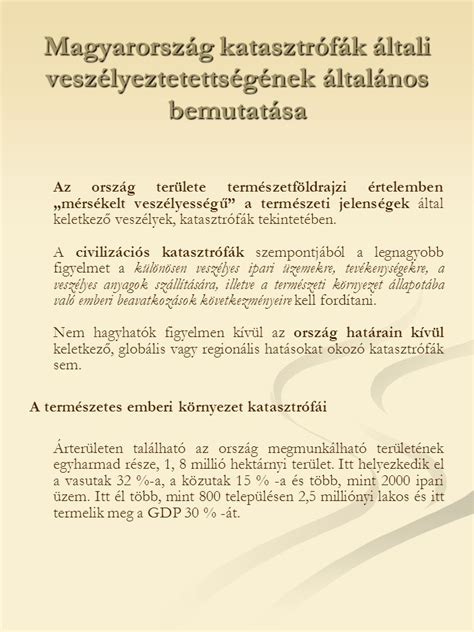 Magyarország katasztrófák általi veszélyeztetettségének általános bemutatása

Az ország területe természetföldrajzi értelemben „mérsékelt veszélyességű” a természeti jelenségek által keletkező veszélyek, katasztrófák tekintetében.

A civilizációs katasztrófák szempontjából a legnagyobb figyelmet a különösen veszélyes ipari üzemekre, tevékenységekre, a veszélyes anyagok szállítására, illetve a természeti környezet állapotába való emberi beavatkozások következményeire kell fordítani.

Nem hagyhatók figyelmen kívül az ország határain kívül keletkező, globális vagy regionális hatásokat okozó katasztrófák sem.

A természetes emberi környezet katasztrófái

Árterületen található az ország megmunkálható területének egyharmad része, 1, 8 millió hektárnyi terület. Itt helyezkedik el a vasutak 32 %-a, a közutak 15 % -a és több, mint 2000 ipari üzem. Itt él több, mint 800 településen 2,5 milliónyi lakos és itt termelik meg a GDP 30 % -át.